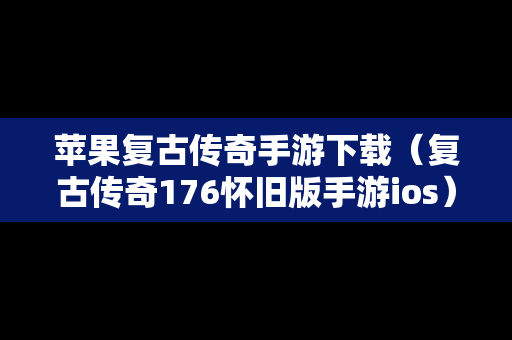 苹果复古传奇手游下载（复古传奇176怀旧版手游ios）